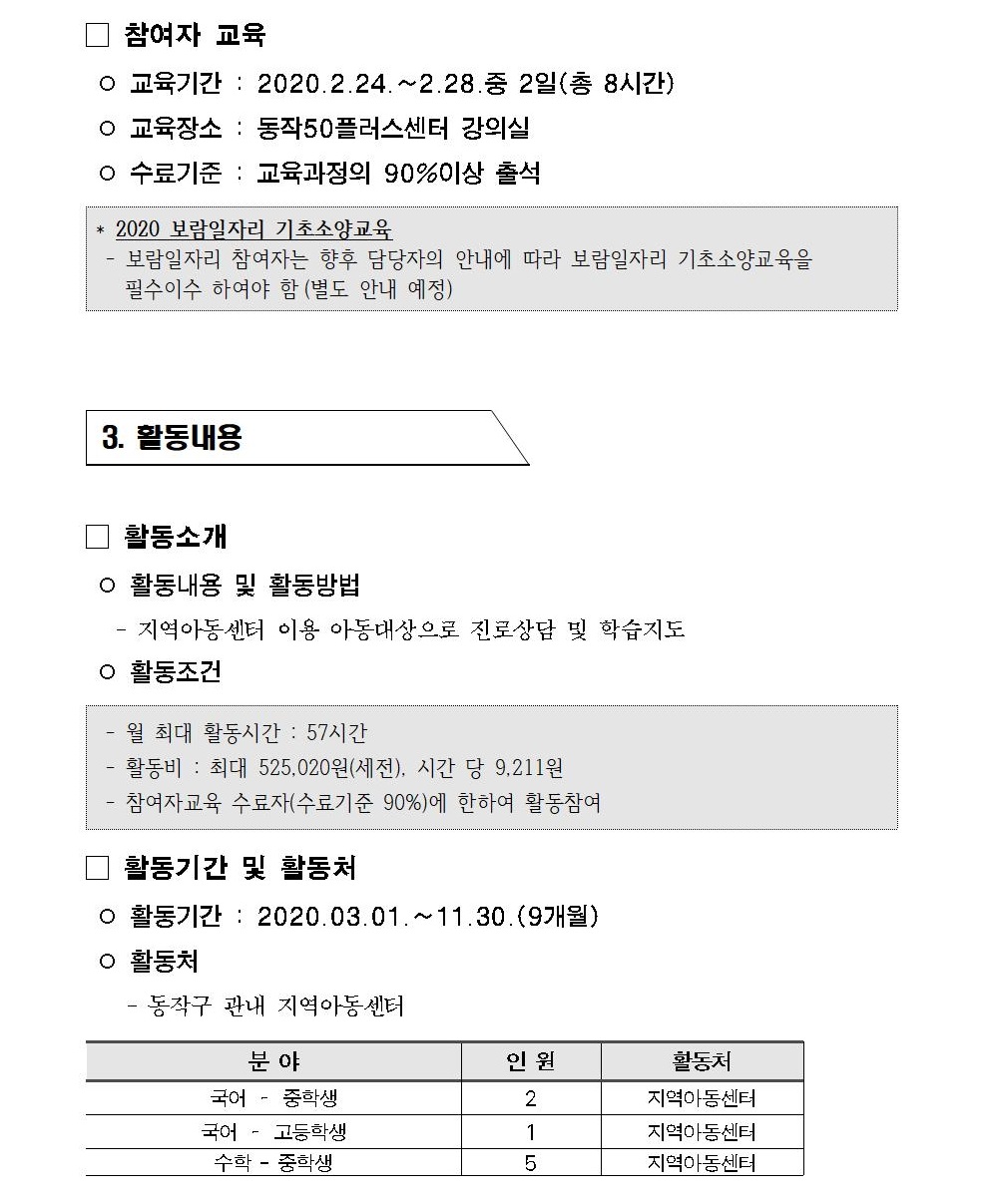 □ 참여자 교육

○ 교육기간 : 2020.2.24.~2.28.중 2일(총 8시간)

○ 교육장소 : 동작50플러스센터 강의실

○ 수료기준 : 교육과정의 90%이상 출석

* 2020 보람일자리 기초소양교육
- 보람일자리 참여자는 향후 담당자의 안내에 따라 보람일자리 기초소양교육을 필수이수 하여야 함 (별도 안내 예정)

3. 활동내용

□ 활동소개

○ 활동내용 및 활동방법

- 지역아동센터 이용 아동대상으로 진로상담 및 학습지도

○ 활동조건

- 월 최대 활동시간 : 57시간
- 활동비 : 최대 525,020원(세전), 시간 당 9,211원
- 참여자교육 수료자(수료기준 90%)에 한하여 활동참여

□ 활동기간 및 활동처

○ 활동기간 : 2020.03.01.~11.30.(9개월)

○ 활동처

- 동작구 관내 지역아동센터

| 분 야 | 인 원 | 활동처 |
|---|---|---|
| 국어 - 중학생 | 2 | 지역아동센터 |
| 국어 - 고등학생 | 1 | 지역아동센터 |
| 수학 - 중학생 | 5 | 지역아동센터 |